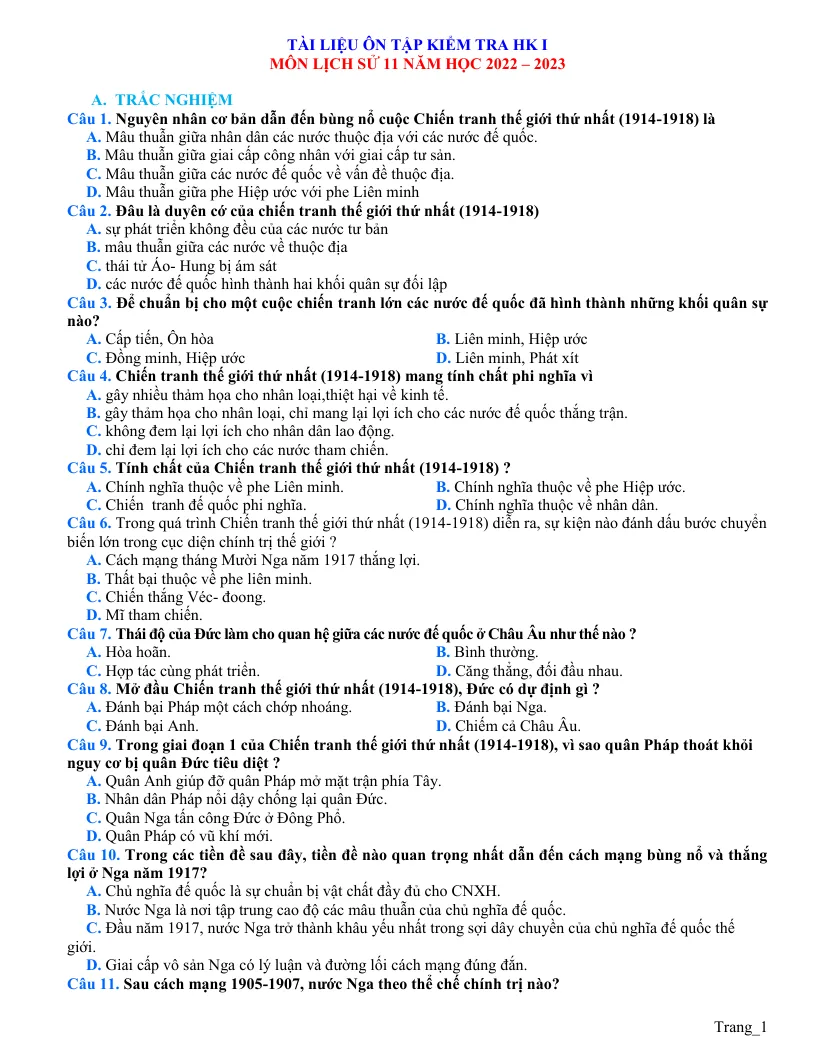 TÀI LIỆU ÔN TẬP KIỂM TRA HK I
MÔN LỊCH SỬ 11 NĂM HỌC 2022 – 2023

A. TRẮC NGHIỆM

Câu 1. Nguyên nhân cơ bản dẫn đến bùng nổ cuộc Chiến tranh thế giới thứ nhất (1914-1918) là
A. Mâu thuẫn giữa nhân dân các nước thuộc địa với các nước đế quốc.
B. Mâu thuẫn giữa giai cấp công nhân với giai cấp tư sản.
C. Mâu thuẫn giữa các nước đế quốc về vấn đề thuộc địa.
D. Mâu thuẫn giữa phe Hiệp ước với phe Liên minh

Câu 2. Đâu là duyên cớ của chiến tranh thế giới thứ nhất (1914-1918)
A. sự phát triển không đều của các nước tư bản
B. mâu thuẫn giữa các nước về thuộc địa
C. thái tử Áo- Hung bị ám sát
D. các nước đế quốc hình thành hai khối quân sự đối lập

Câu 3. Để chuẩn bị cho một cuộc chiến tranh lớn các nước đế quốc đã hình thành những khối quân sự nào?
A. Cấp tiến, Ôn hòa B. Liên minh, Hiệp ước
C. Đồng minh, Hiệp ước D. Liên minh, Phát xít

Câu 4. Chiến tranh thế giới thứ nhất (1914-1918) mang tính chất phi nghĩa vì
A. gây nhiều thảm họa cho nhân loại,thiệt hại về kinh tế.
B. gây thảm họa cho nhân loại, chỉ mang lại lợi ích cho các nước đế quốc thắng trận.
C. không đem lại lợi ích cho nhân dân lao động.
D. chỉ đem lại lợi ích cho các nước tham chiến.

Câu 5. Tính chất của Chiến tranh thế giới thứ nhất (1914-1918) ?
A. Chính nghĩa thuộc về phe Liên minh. B. Chính nghĩa thuộc về phe Hiệp ước.
C. Chiến tranh đế quốc phi nghĩa. D. Chính nghĩa thuộc về nhân dân.

Câu 6. Trong quá trình Chiến tranh thế giới thứ nhất (1914-1918) diễn ra, sự kiện nào đánh dấu bước chuyển biến lớn trong cục diện chính trị thế giới ?
A. Cách mạng tháng Mười Nga năm 1917 thắng lợi.
B. Thất bại thuộc về phe liên minh.
C. Chiến thắng Véc- đoong.
D. Mĩ tham chiến.

Câu 7. Thái độ của Đức làm cho quan hệ giữa các nước đế quốc ở Châu Âu như thế nào ?
A. Hòa hoãn. B. Bình thường.
C. Hợp tác cùng phát triển. D. Căng thẳng, đối đầu nhau.

Câu 8. Mở đầu Chiến tranh thế giới thứ nhất (1914-1918), Đức có dự định gì ?
A. Đánh bại Pháp một cách chớp nhoáng. B. Đánh bại Nga.
C. Đánh bại Anh. D. Chiếm cả Châu Âu.

Câu 9. Trong giai đoạn 1 của Chiến tranh thế giới thứ nhất (1914-1918), vì sao quân Pháp thoát khỏi nguy cơ bị quân Đức tiêu diệt ?
A. Quân Anh giúp đỡ quân Pháp mở mặt trận phía Tây.
B. Nhân dân Pháp nổi dậy chống lại quân Đức.
C. Quân Nga tấn công Đức ở Đông Phổ.
D. Quân Pháp có vũ khí mới.

Câu 10. Trong các tiền đề sau đây, tiền đề nào quan trọng nhất dẫn đến cách mạng bùng nổ và thắng lợi ở Nga năm 1917?
A. Chủ nghĩa đế quốc là sự chuẩn bị vật chất đầy đủ cho CNXH.
B. Nước Nga là nơi tập trung cao độ các mâu thuẫn của chủ nghĩa đế quốc.
C. Đầu năm 1917, nước Nga trở thành khâu yếu nhất trong sợi dây chuyền của chủ nghĩa đế quốc thế giới.
D. Giai cấp vô sản Nga có lý luận và đường lối cách mạng đúng đắn.

Câu 11. Sau cách mạng 1905-1907, nước Nga theo thể chế chính trị nào?

Trang_1